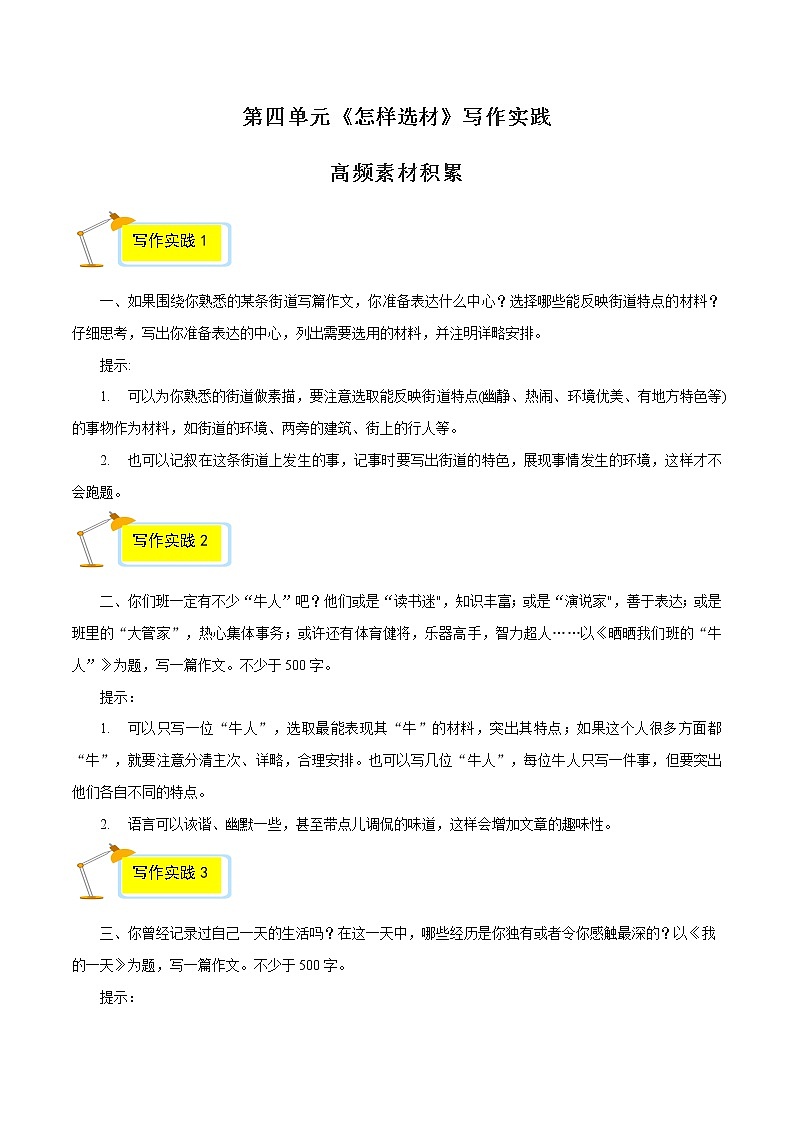 第四单元《怎样选材》写作实践

高频素材积累

写作实践 1

一、如果围绕你熟悉的某条街道写篇作文，你准备表达什么中心？选择哪些能反映街道特点的材料？仔细思考，写出你准备表达的中心，列出需要选用的材料，并注明详略安排。

提示:

1. 可以为你熟悉的街道做素描，要注意选取能反映街道特点(幽静、热闹、环境优美、有地方特色等)的事物作为材料，如街道的环境、两旁的建筑、街上的行人等。

2. 也可以记叙在这条街道上发生的事，记事时要写出街道的特色，展现事情发生的环境，这样才不会跑题。

写作实践 2

二、你们班一定有不少“牛人”吧？他们或是“读书迷"，知识丰富；或是“演说家"，善于表达；或是班里的“大管家”，热心集体事务；或许还有体育健将，乐器高手，智力超人……以《晒晒我们班的“牛人”》为题，写一篇作文。不少于 500 字。

提示：

1. 可以只写一位“牛人”，选取最能表现其“牛”的材料，突出其特点；如果这个人很多方面都“牛”，就要注意分清主次、详略，合理安排。也可以写几位“牛人”，每位牛人只写一件事，但要突出他们各自不同的特点。

2. 语言可以诙谐、幽默一些，甚至带点儿调侃的味道，这样会增加文章的趣味性。

写作实践 3

三、你曾经记录过自己一天的生活吗？在这一天中，哪些经历是你独有或者令你感触最深的？以《我的一天》为题，写一篇作文。不少于 500 字。

提示：